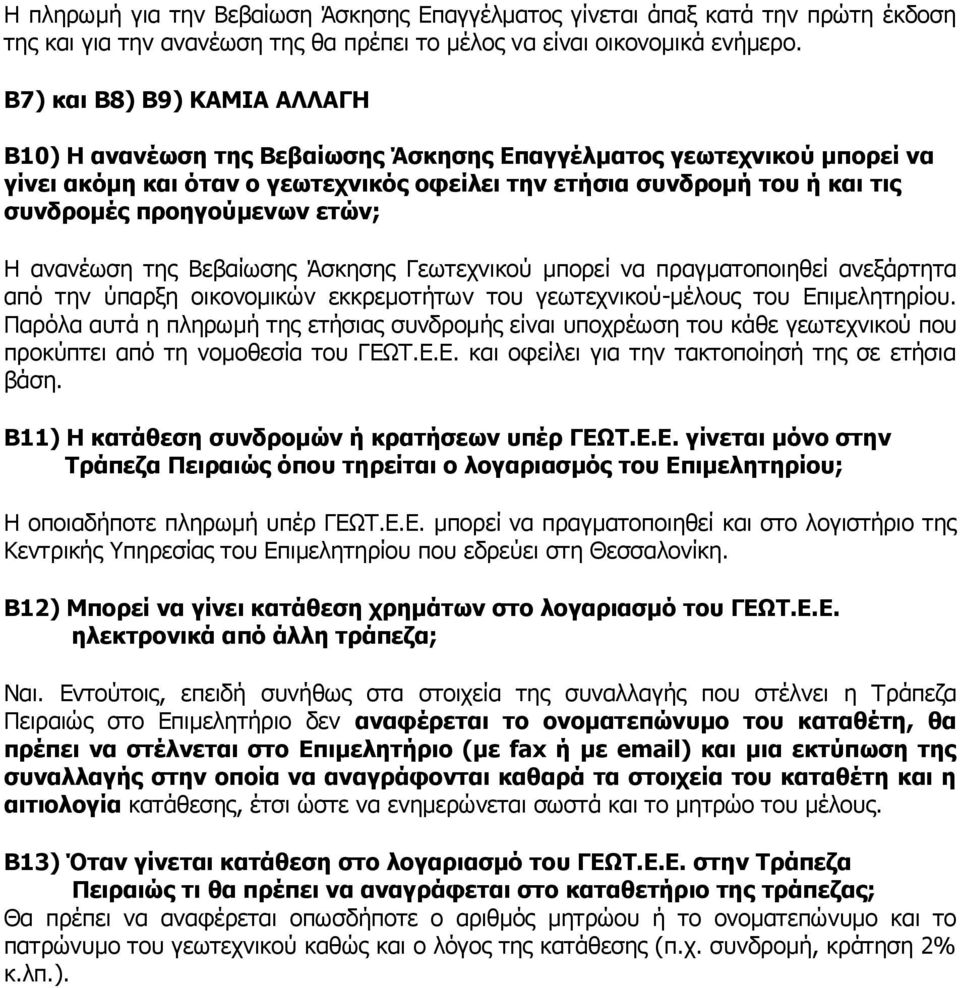 Η πληρωμή για την Βεβαίωση Άσκησης Επαγγέλματος γίνεται άπαξ κατά την πρώτη έκδοση της και για την ανανέωση της θα πρέπει το μέλος να είναι οικονομικά ενήμερο.

Β7) και Β8) Β9) ΚΑΜΙΑ ΑΛΛΑΓΗ

Β10) Η ανανέωση της Βεβαίωσης Άσκησης Επαγγέλματος γεωτεχνικού μπορεί να γίνει ακόμη και όταν ο γεωτεχνικός οφείλει την ετήσια συνδρομή του ή και τις συνδρομές προηγούμενων ετών;

Η ανανέωση της Βεβαίωσης Άσκησης Γεωτεχνικού μπορεί να πραγματοποιηθεί ανεξάρτητα από την ύπαρξη οικονομικών εκκρεμοτήτων του γεωτεχνικού-μέλους του Επιμελητηρίου. Παρόλα αυτά η πληρωμή της ετήσιας συνδρομής είναι υποχρέωση του κάθε γεωτεχνικού που προκύπτει από τη νομοθεσία του ΓΕΩΤ.Ε.Ε. και οφείλει για την τακτοποίησή της σε ετήσια βάση.

Β11) Η κατάθεση συνδρομών ή κρατήσεων υπέρ ΓΕΩΤ.Ε.Ε. γίνεται μόνο στην Τράπεζα Πειραιώς όπου τηρείται ο λογαριασμός του Επιμελητηρίου;

Η οποιαδήποτε πληρωμή υπέρ ΓΕΩΤ.Ε.Ε. μπορεί να πραγματοποιηθεί και στο λογιστήριο της Κεντρικής Υπηρεσίας του Επιμελητηρίου που εδρεύει στη Θεσσαλονίκη.

Β12) Μπορεί να γίνει κατάθεση χρημάτων στο λογαριασμό του ΓΕΩΤ.Ε.Ε. ηλεκτρονικά από άλλη τράπεζα;

Ναι. Εντούτοις, επειδή συνήθως στα στοιχεία της συναλλαγής που στέλνει η Τράπεζα Πειραιώς στο Επιμελητήριο δεν αναφέρεται το ονοματεπώνυμο του καταθέτη, θα πρέπει να στέλνεται στο Επιμελητήριο (με fax ή με email) και μια εκτύπωση της συναλλαγής στην οποία να αναγράφονται καθαρά τα στοιχεία του καταθέτη και η αιτιολογία κατάθεσης, έτσι ώστε να ενημερώνεται σωστά και το μητρώο του μέλους.

Β13) Όταν γίνεται κατάθεση στο λογαριασμό του ΓΕΩΤ.Ε.Ε. στην Τράπεζα Πειραιώς τι θα πρέπει να αναγράφεται στο καταθετήριο της τράπεζας;
Θα πρέπει να αναφέρεται οπωσδήποτε ο αριθμός μητρώου ή το ονοματεπώνυμο και το πατρώνυμο του γεωτεχνικού καθώς και ο λόγος της κατάθεσης (π.χ. συνδρομή, κράτηση 2% κ.λπ.).